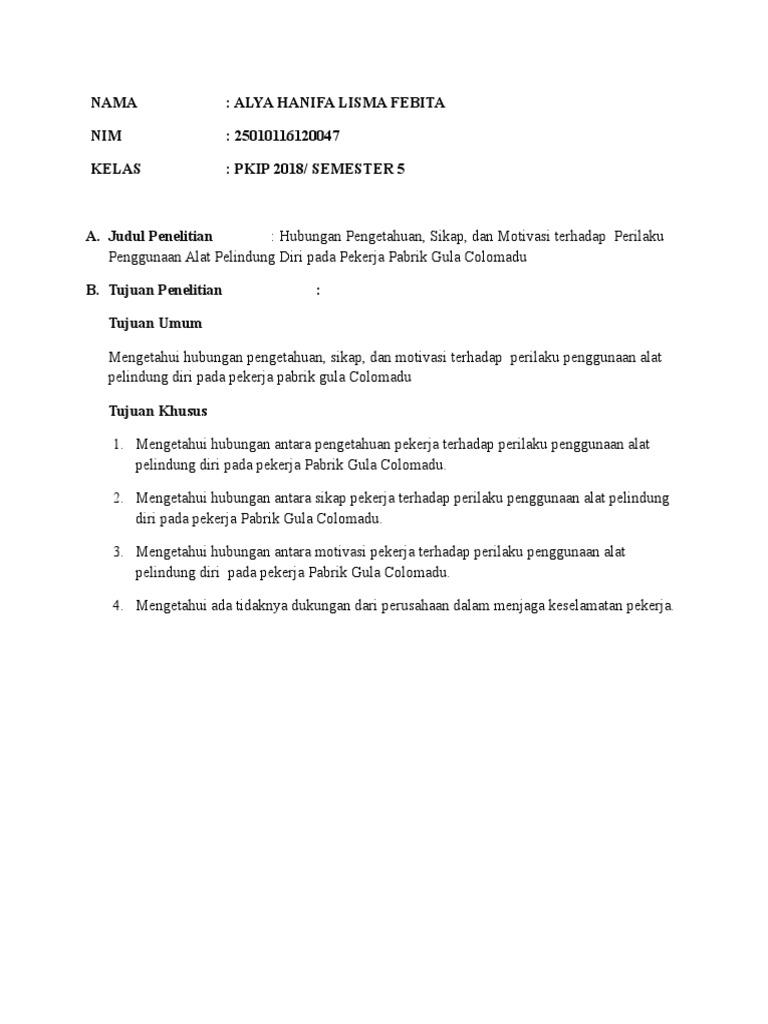 NAMA : ALYA HANIFA LISMA FEBITA

NIM : 25010116120047

KELAS : PKIP 2018/ SEMESTER 5

A. Judul Penelitian : Hubungan Pengetahuan, Sikap, dan Motivasi terhadap Perilaku Penggunaan Alat Pelindung Diri pada Pekerja Pabrik Gula Colomadu

B. Tujuan Penelitian :

Tujuan Umum

Mengetahui hubungan pengetahuan, sikap, dan motivasi terhadap perilaku penggunaan alat pelindung diri pada pekerja pabrik gula Colomadu

Tujuan Khusus

1. Mengetahui hubungan antara pengetahuan pekerja terhadap perilaku penggunaan alat pelindung diri pada pekerja Pabrik Gula Colomadu.

2. Mengetahui hubungan antara sikap pekerja terhadap perilaku penggunaan alat pelindung diri pada pekerja Pabrik Gula Colomadu.

3. Mengetahui hubungan antara motivasi pekerja terhadap perilaku penggunaan alat pelindung diri pada pekerja Pabrik Gula Colomadu.

4. Mengetahui ada tidaknya dukungan dari perusahaan dalam menjaga keselamatan pekerja.